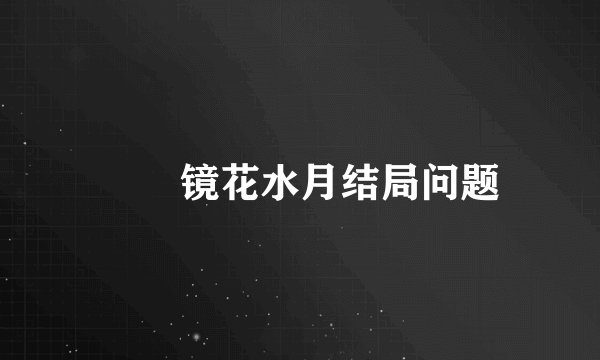 镜花水月结局问题